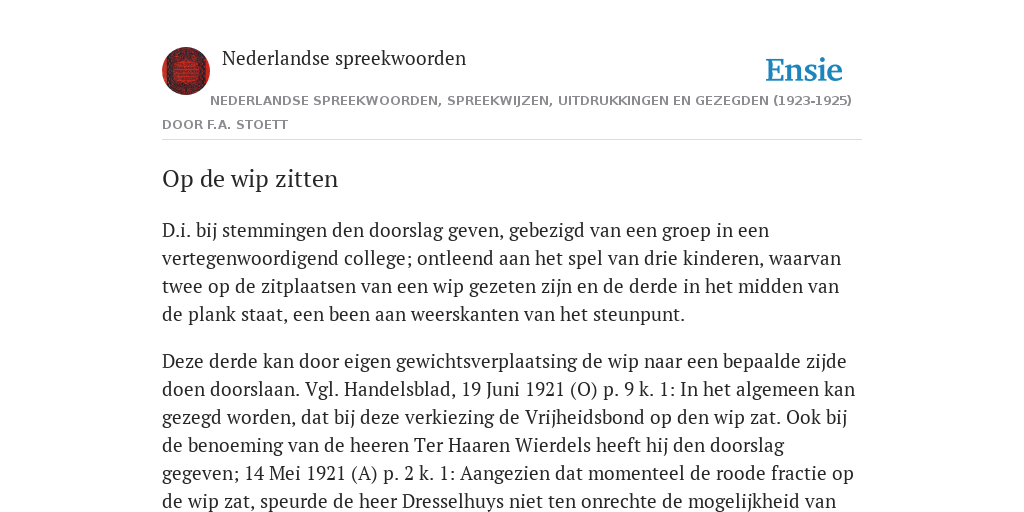 Nederlandse spreekwoorden

Ensie

NEDERLANDSE SPREEKWOORDEN, SPREEKWIJZEN, UITDRUKKINGEN EN GEZEGDEN (1923-1925)

DOOR F.A. STOETT

Op de wip zitten

D.i. bij stemmingen den doorslag geven, gebezigd van een groep in een vertegenwoordigend college; ontleend aan het spel van drie kinderen, waarvan twee op de zitplaatsen van een wip gezeten zijn en de derde in het midden van de plank staat, een been aan weerskanten van het steunpunt.

Deze derde kan door eigen gewichtsverplaatsing de wip naar een bepaalde zijde doen doorslaan. Vgl. Handelsblad, 19 Juni 1921 (O) p. 9 k. 1: In het algemeen kan gezegd worden, dat bij deze verkiezing de Vrijheidsbond op den wip zat. Ook bij de benoeming van de heeren Ter Haaren Wierdels heeft hij den doorslag gegeven; 14 Mei 1921 (A) p. 2 k. 1: Aangezien dat momenteel de roode fractie op de wip zat, speurde de heer Dresselhuys niet ten onrechte de mogelijkheid van